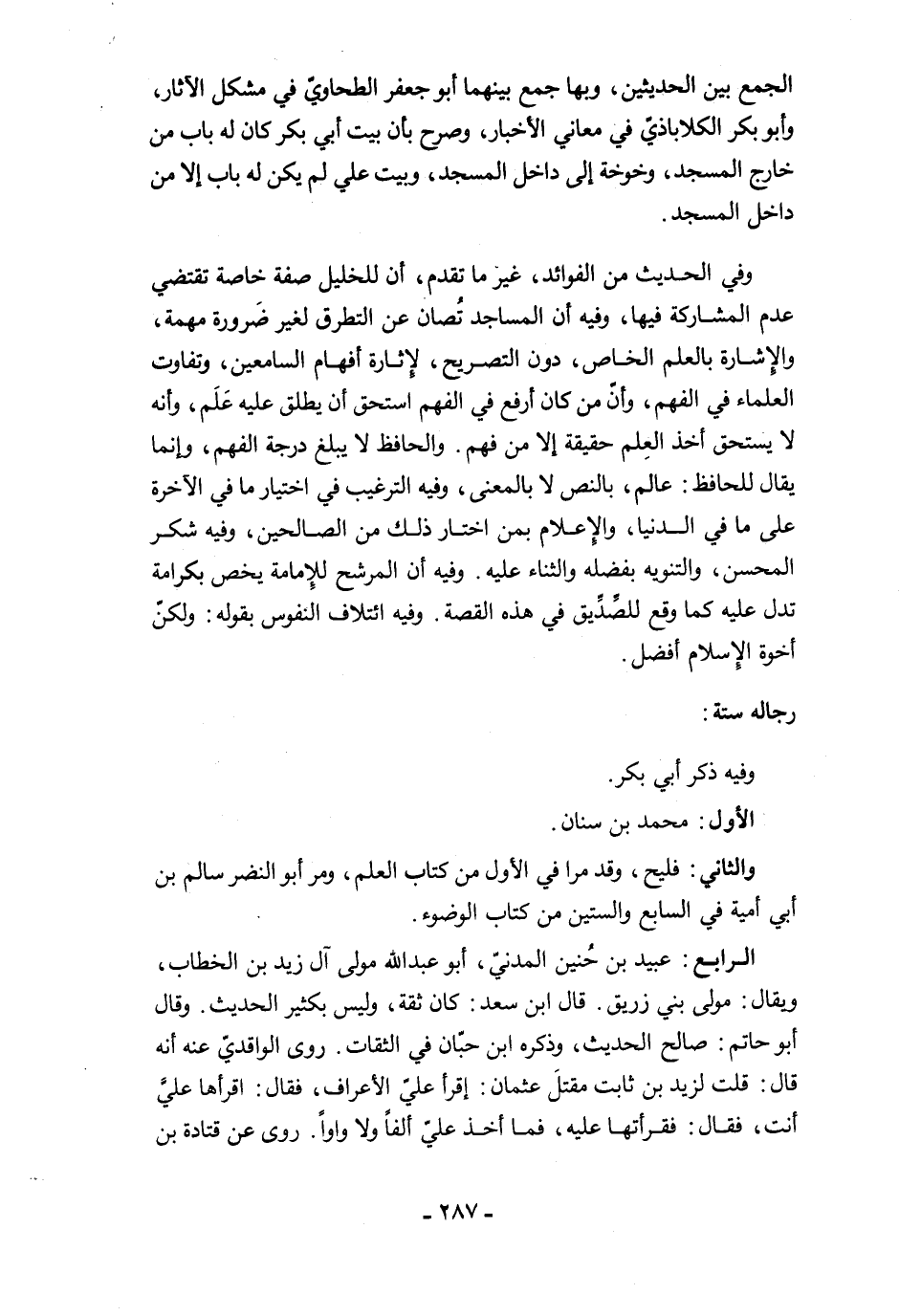 الجمع بين الحديثين، وبها جمع بينهما أبو جعفر الطحاويّ في مشكل الآثار، وأبو بكر الكلاباذيّ في معاني الأخبار، وصرح بأن بيت أبي بكر كان له باب من خارج المسجد، وخوخة إلى داخل المسجد، وبيت علي لم يكن له باب إلا من داخل المسجد.

وفي الحديث من الفوائد، غيرَ ما تقدم، أن للخليل صفة خاصة تقتضي عدم المشاركة فيها، وفيه أن المساجد تُصان عن التطرق لغير ضَرورة مهمة، والإشارة بالعلم الخاص، دون التصريح، لإثارة أفهام السامعين، وتفاوت العلماء في الفهم، وأنّ من كان أرفع في الفهم استحق أن يطلق عليه عَلَم، وأنه لا يستحق أخذ العِلم حقيقة إلا من فهم. والحافظ لا يبلغ درجة الفهم، وإنما يقال للحافظ: عالم، بالنص لا بالمعنى، وفيه الترغيب في اختيار ما في الآخرة على ما في الدنيا، والإعلام بمن اختار ذلك من الصالحين، وفيه شكر المحسن، والتنويه بفضله والثناء عليه. وفيه أن المرشح للإمامة يخص بكرامة تدل عليه كما وقع للصِّدِّيق في هذه القصة. وفيه ائتلاف النفوس بقوله: ولكنّ أخوة الإسلام أفضل.

رجاله ستة:

وفيه ذكر أبي بكر.

الأول: محمد بن سنان.

والثاني: فليح، وقد مرا في الأول من كتاب العلم، ومر أبو النضر سالم بن أبي أمية في السابع والستين من كتاب الوضوء.

الرابع: عبيد بن حُنين المدنيّ، أبو عبدالله مولى آل زيد بن الخطاب، ويقال: مولى بني زريق. قال ابن سعد: كان ثقة، وليس بكثير الحديث. وقال أبو حاتم: صالح الحديث، وذكره ابن حبّان في الثقات. روى الواقديّ عنه أنه قال: قلت لزيد بن ثابت مقتلَ عثمان: إقرأ عليّ الأعراف، فقال: اقرأها عليَّ أنت، فقال: فقرأتها عليه، فما أخذ عليّ ألفاً ولا واواً. روى عن قتادة بن

- ٢٨٧ -